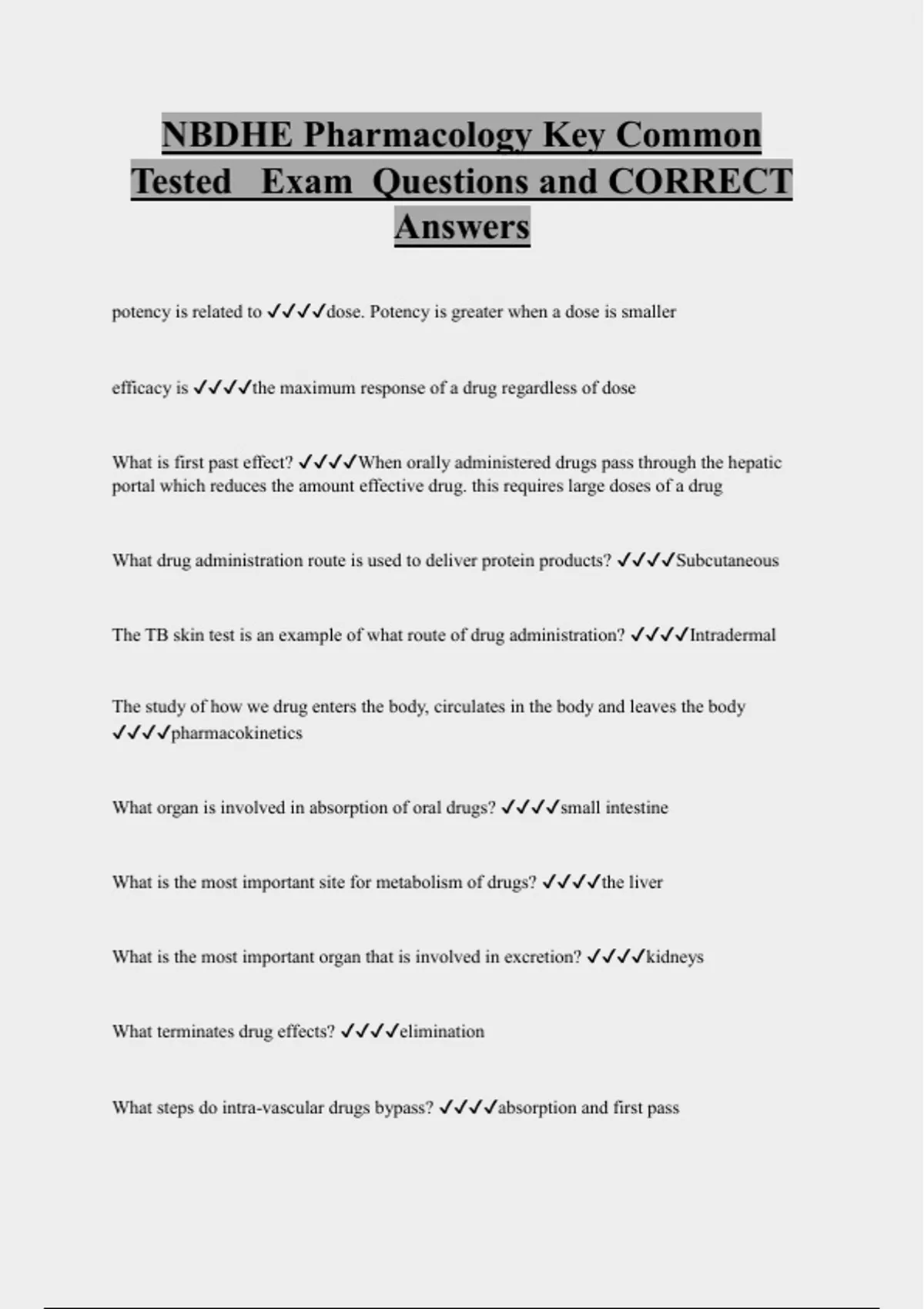 NBDHE Pharmacology Key Common Tested Exam Questions and CORRECT Answers

potency is related to ✓✓✓✓dose. Potency is greater when a dose is smaller

efficacy is ✓✓✓✓the maximum response of a drug regardless of dose

What is first past effect? ✓✓✓✓When orally administered drugs pass through the hepatic portal which reduces the amount effective drug. this requires large doses of a drug

What drug administration route is used to deliver protein products? ✓✓✓✓Subcutaneous

The TB skin test is an example of what route of drug administration? ✓✓✓✓Intradermal

The study of how we drug enters the body, circulates in the body and leaves the body ✓✓✓✓pharmacokinetics

What organ is involved in absorption of oral drugs? ✓✓✓✓small intestine

What is the most important site for metabolism of drugs? ✓✓✓✓the liver

What is the most important organ that is involved in excretion? ✓✓✓✓kidneys

What terminates drug effects? ✓✓✓✓elimination

What steps do intra-vascular drugs bypass? ✓✓✓✓absorption and first pass